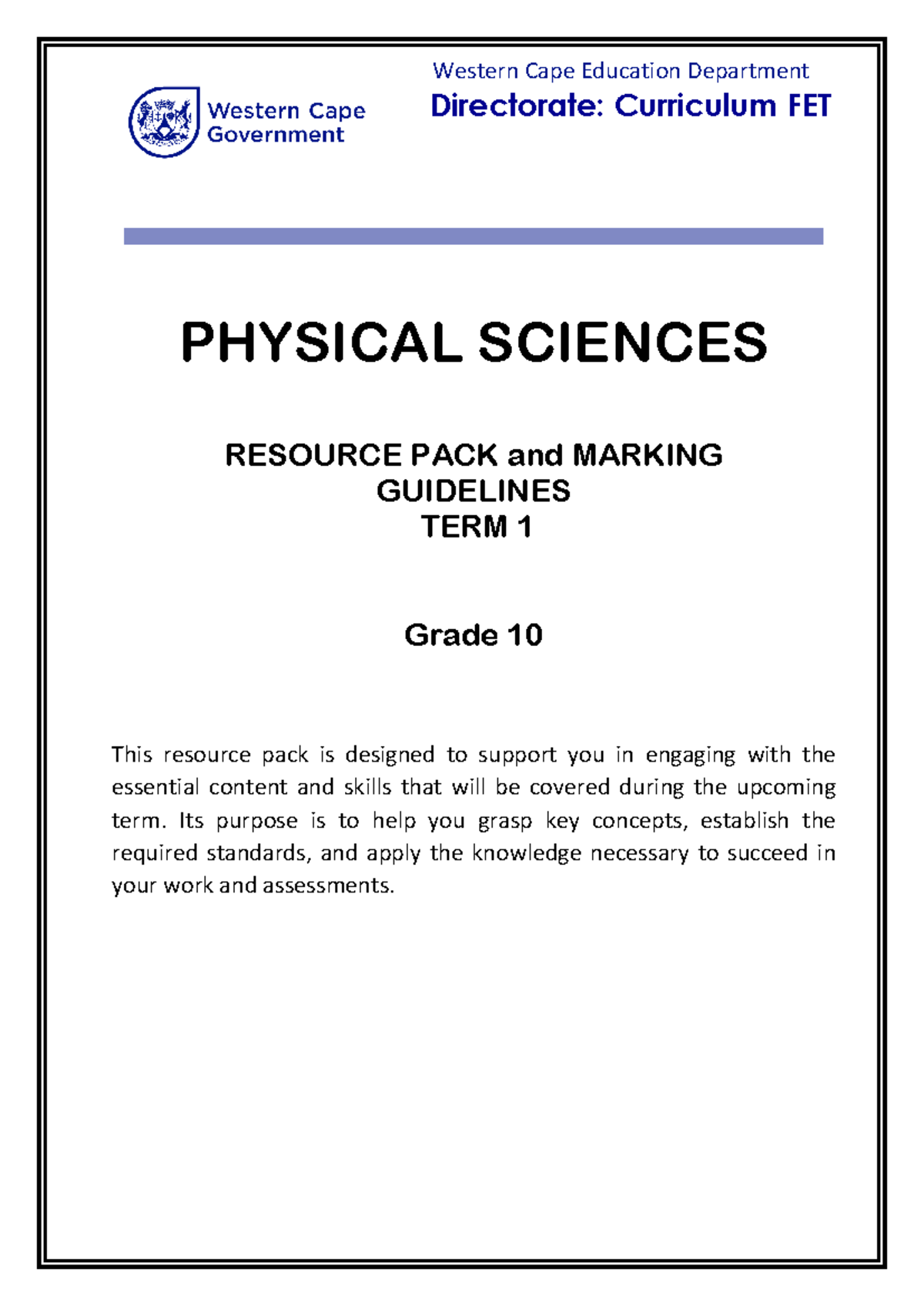 Western Cape Government

Western Cape Education Department
Directorate: Curriculum FET

PHYSICAL SCIENCES

RESOURCE PACK and MARKING GUIDELINES
TERM 1

Grade 10

This resource pack is designed to support you in engaging with the essential content and skills that will be covered during the upcoming term. Its purpose is to help you grasp key concepts, establish the required standards, and apply the knowledge necessary to succeed in your work and assessments.